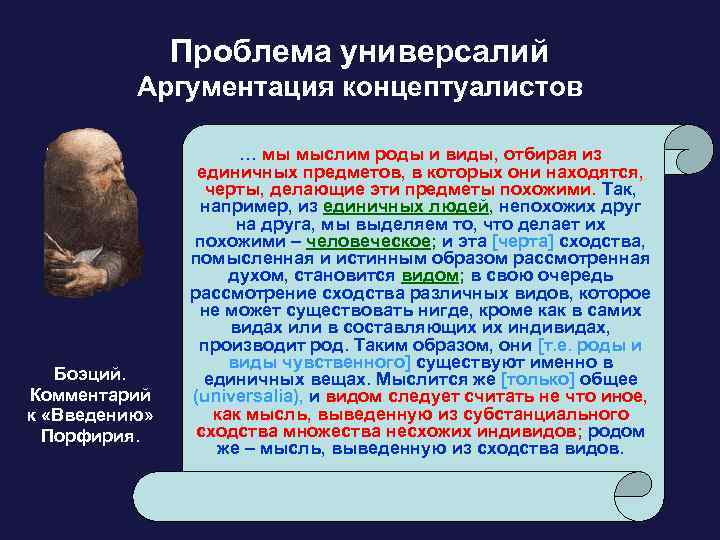 Проблема универсалий
Аргументация концептуалистов

… мы мыслим роды и виды, отбирая из единичных предметов, в которых они находятся, черты, делающие эти предметы похожими. Так, например, из единичных людей, непохожих друг на друга, мы выделяем то, что делает их похожими – человеческое; и эта [черта] сходства, помысленная и истинным образом рассмотренная духом, становится видом; в свою очередь рассмотрение сходства различных видов, которое не может существовать нигде, кроме как в самих видах или в составляющих их индивидах, производит род. Таким образом, они [т.е. роды и виды чувственного] существуют именно в единичных вещах. Мыслится же [только] общее (universalia), и видом следует считать не что иное, как мысль, выведенную из субстанциального сходства множества несхожих индивидов; родом же – мысль, выведенную из сходства видов.

Боэций. Комментарий к «Введению» Порфирия.